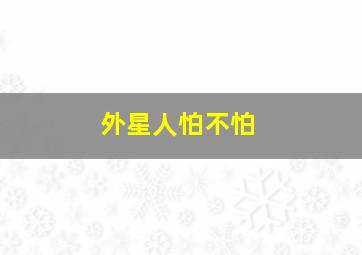 外星人怕不怕